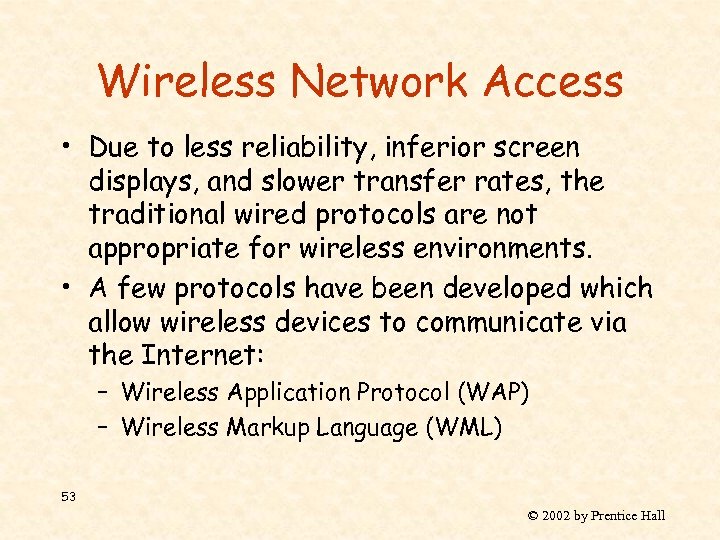 Wireless Network Access

• Due to less reliability, inferior screen displays, and slower transfer rates, the traditional wired protocols are not appropriate for wireless environments.
• A few protocols have been developed which allow wireless devices to communicate via the Internet:
– Wireless Application Protocol (WAP)
– Wireless Markup Language (WML)

53

© 2002 by Prentice Hall